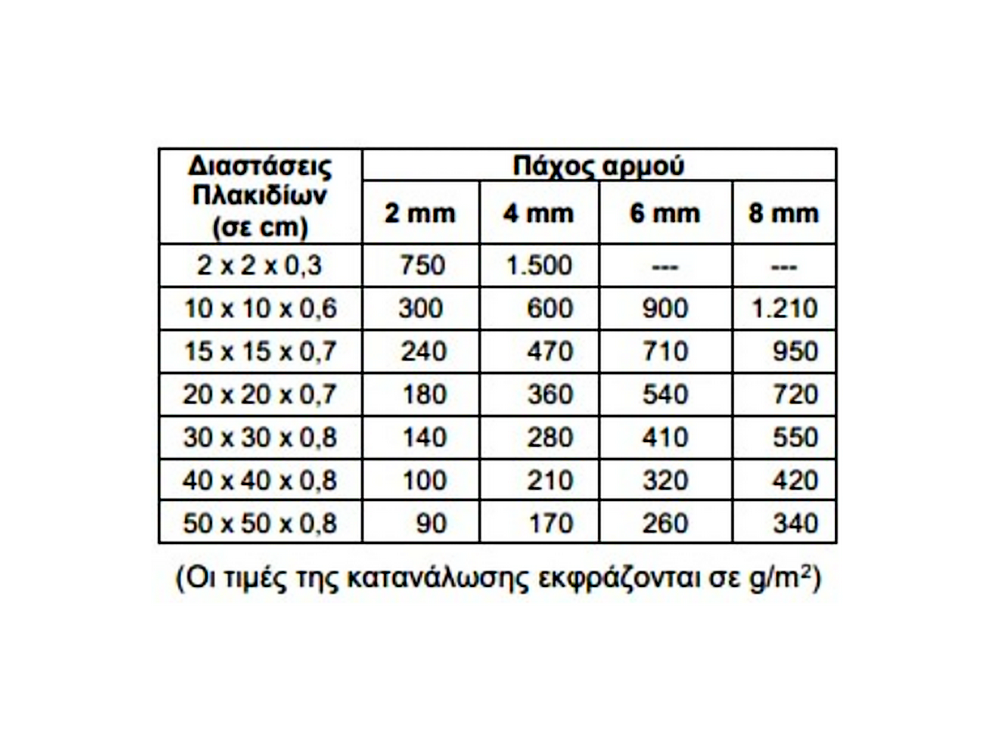 | Διαστάσεις Πλακιδίων (σε cm) | Πάχος αρμού | | | |
|---|---|---|---|---|
| | 2 mm | 4 mm | 6 mm | 8 mm |
| 2 x 2 x 0,3 | 750 | 1.500 | --- | --- |
| 10 x 10 x 0,6 | 300 | 600 | 900 | 1.210 |
| 15 x 15 x 0,7 | 240 | 470 | 710 | 950 |
| 20 x 20 x 0,7 | 180 | 360 | 540 | 720 |
| 30 x 30 x 0,8 | 140 | 280 | 410 | 550 |
| 40 x 40 x 0,8 | 100 | 210 | 320 | 420 |
| 50 x 50 x 0,8 | 90 | 170 | 260 | 340 |

(Οι τιμές της κατανάλωσης εκφράζονται σε $g/m^2$)